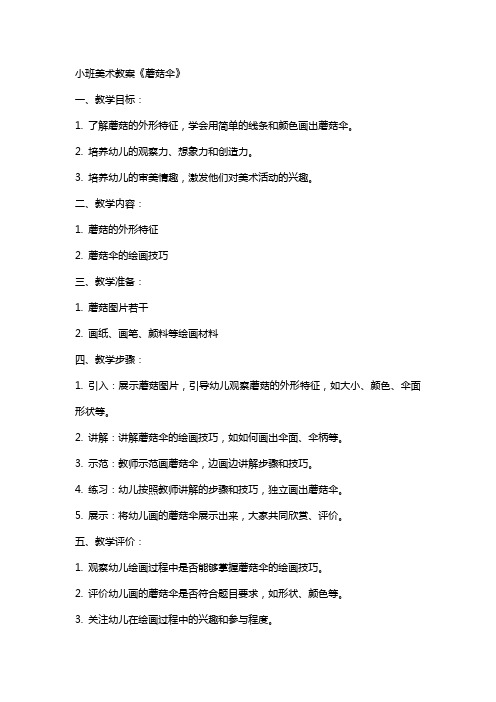 小班美术教案《蘑菇伞》

一、教学目标：

1. 了解蘑菇的外形特征，学会用简单的线条和颜色画出蘑菇伞。

2. 培养幼儿的观察力、想象力和创造力。

3. 培养幼儿的审美情趣，激发他们对美术活动的兴趣。

二、教学内容：

1. 蘑菇的外形特征

2. 蘑菇伞的绘画技巧

三、教学准备：

1. 蘑菇图片若干

2. 画纸、画笔、颜料等绘画材料

四、教学步骤：

1. 引入：展示蘑菇图片，引导幼儿观察蘑菇的外形特征，如大小、颜色、伞面形状等。

2. 讲解：讲解蘑菇伞的绘画技巧，如如何画出伞面、伞柄等。

3. 示范：教师示范画蘑菇伞，边画边讲解步骤和技巧。

4. 练习：幼儿按照教师讲解的步骤和技巧，独立画出蘑菇伞。

5. 展示：将幼儿画的蘑菇伞展示出来，大家共同欣赏、评价。

五、教学评价：

1. 观察幼儿绘画过程中是否能够掌握蘑菇伞的绘画技巧。

2. 评价幼儿画的蘑菇伞是否符合题目要求，如形状、颜色等。

3. 关注幼儿在绘画过程中的兴趣和参与程度。